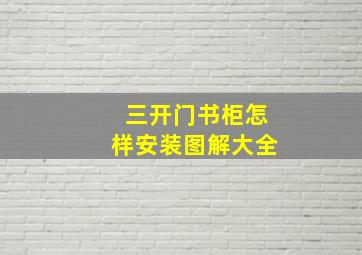 三开门书柜怎样安装图解大全